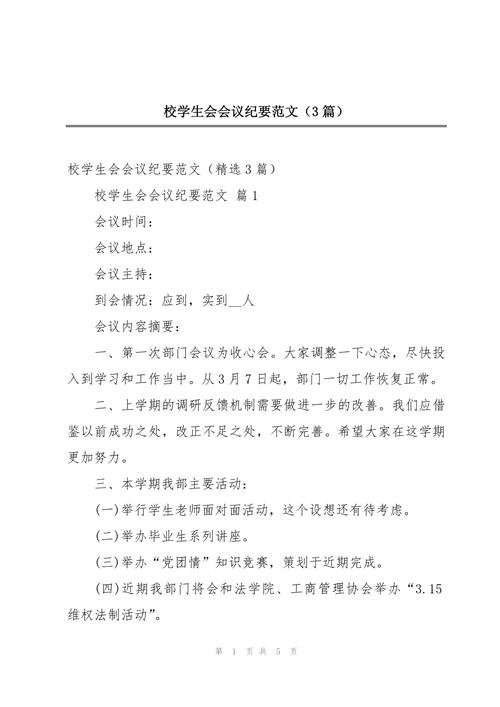 校学生会会议纪要范文（3篇）

校学生会会议纪要范文（精选3篇）

校学生会会议纪要范文 篇1

会议时间：

会议地点：

会议主持：

到会情况：应到，实到__人

会议内容摘要：

一、第一次部门会议为收心会。大家调整一下心态，尽快投入到学习和工作当中。从3月7日起，部门一切工作恢复正常。

二、上学期的调研反馈机制需要做进一步的改善。我们应借鉴以前成功之处，改正不足之处，不断完善。希望大家在这学期更加努力。

三、本学期我部主要活动：

(一)举行学生老师面对面活动，这个设想还有待考虑。

(二)举办毕业生系列讲座。

(三)举办“党团情”知识竞赛，策划于近期完成。

(四)近期我部门将会和法学院、工商管理协会举办“3.15维权法制活动”。

第 1 页共 5 页